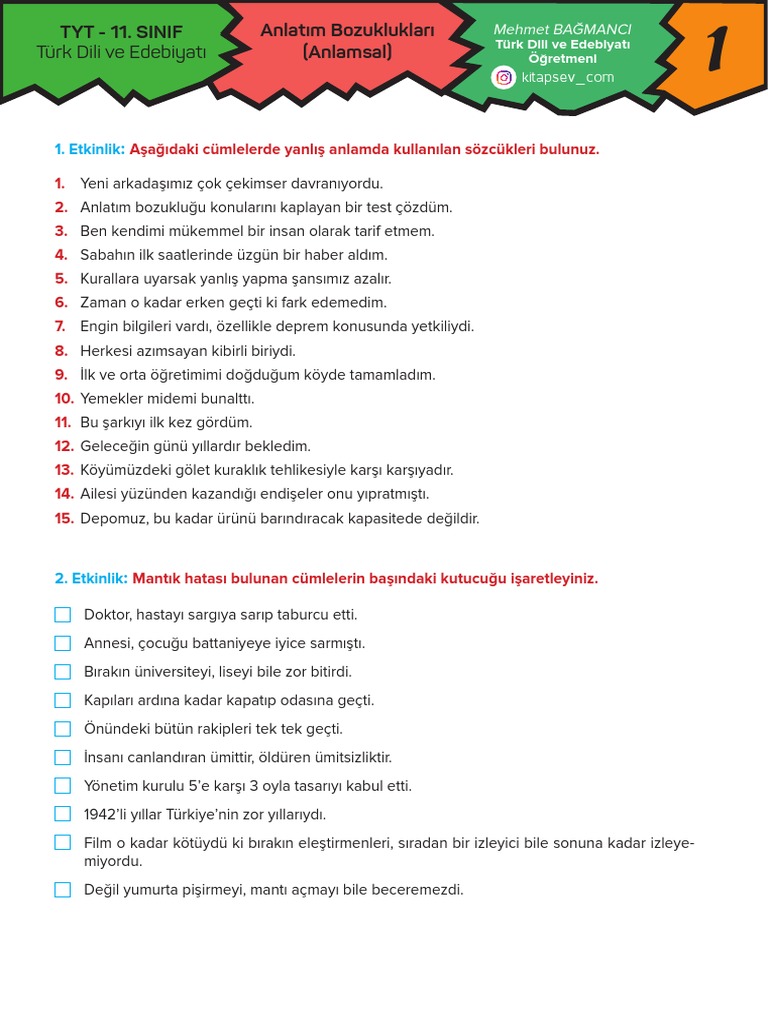 TYT - 11. SINIF
Türk Dili ve Edebiyatı

Anlatım Bozuklukları
(Anlamsal)

Mehmet BAĞMANCI
Türk Dili ve Edebiyatı
Öğretmeni
kitapsev_com

1

1. Etkinlik: Aşağıdaki cümlelerde yanlış anlamda kullanılan sözcükleri bulunuz.

1. Yeni arkadaşımız çok çekimser davranıyordu.
2. Anlatım bozukluğu konularını kaplayan bir test çözdüm.
3. Ben kendimi mükemmel bir insan olarak tarif etmem.
4. Sabahın ilk saatlerinde üzgün bir haber aldım.
5. Kurallara uyarsak yanlış yapma şansımız azalır.
6. Zaman o kadar erken geçti ki fark edemedim.
7. Engin bilgileri vardı, özellikle deprem konusunda yetkiliydi.
8. Herkesi azımsayan kibirli biriydi.
9. İlk ve orta öğretimimi doğduğum köyde tamamladım.
10. Yemekler midemi bunalttı.
11. Bu şarkıyı ilk kez gördüm.
12. Geleceğin günü yıllardır bekledim.
13. Köyümüzdeki gölet kuraklık tehlikesiyle karşı karşıyadır.
14. Ailesi yüzünden kazandığı endişeler onu yıpratmıştı.
15. Depomuz, bu kadar ürünü barındıracak kapasitede değildir.

2. Etkinlik: Mantık hatası bulunan cümlelerin başındaki kutucuğu işaretleyiniz.

Doktor, hastayı sargıya sarıp taburcu etti.
Annesi, çocuğu battaniyeye iyice sarmıştı.
Bırakın üniversiteyi, liseyi bile zor bitirdi.
Kapıları ardına kadar kapatıp odasına geçti.
Önündeki bütün rakipleri tek tek geçti.
İnsanı canlandıran ümittir, öldüren ümitsizliktir.
Yönetim kurulu 5'e karşı 3 oyla tasarıyı kabul etti.
1942'li yıllar Türkiye'nin zor yıllarıydı.
Film o kadar kötüydü ki bırakın eleştirmenleri, sıradan bir izleyici bile sonuna kadar izleyemiyordu.
Değil yumurta pişirmeyi, mantı açmayı bile beceremezdi.